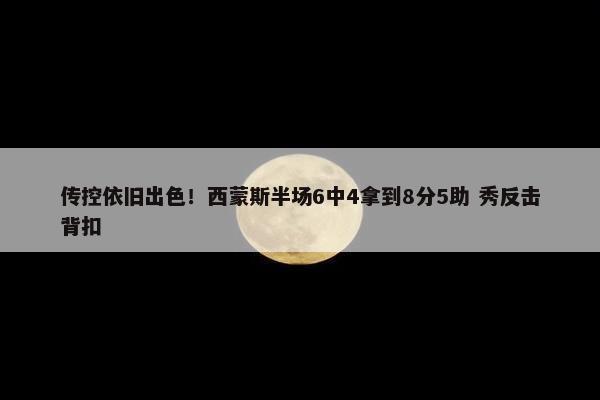 传控依旧出色！西蒙斯半场6中4拿到8分5助 秀反击背扣